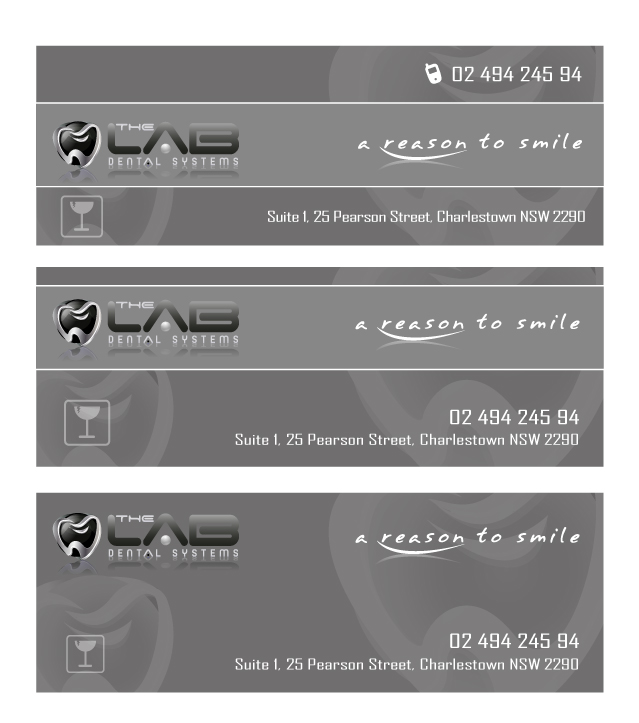 02 494 245 94

THE LAB DENTAL SYSTEMS

a reason to smile

Suite 1, 25 Pearson Street, Charlestown NSW 2290

THE LAB DENTAL SYSTEMS

a reason to smile

02 494 245 94
Suite 1, 25 Pearson Street, Charlestown NSW 2290

THE LAB DENTAL SYSTEMS

a reason to smile

02 494 245 94
Suite 1, 25 Pearson Street, Charlestown NSW 2290